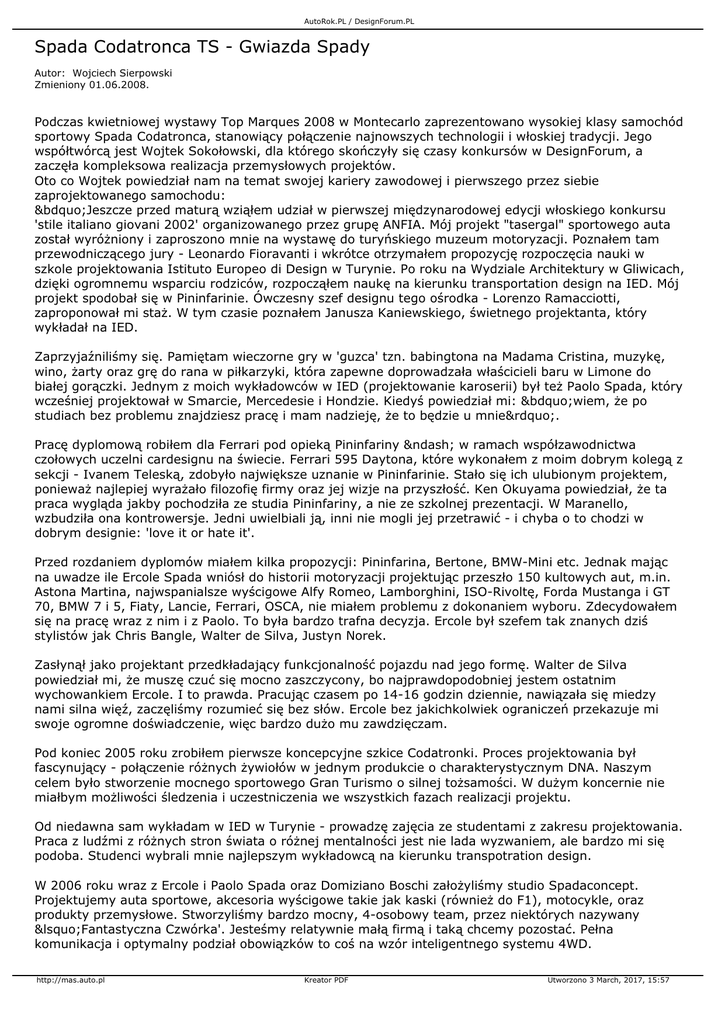 AutoRok.PL / DesignForum.PL

Spada Codatronca TS - Gwiazda Spady

Autor: Wojciech Sierpowski
Zmieniony 01.06.2008.

Podczas kwietniowej wystawy Top Marques 2008 w Montecarlo zaprezentowano wysokiej klasy samochód sportowy Spada Codatronca, stanowiący połączenie najnowszych technologii i włoskiej tradycji. Jego współtwórcą jest Wojtek Sokołowski, dla którego skończyły się czasy konkursów w DesignForum, a zaczęła kompleksowa realizacja przemysłowych projektów.
Oto co Wojtek powiedział nam na temat swojej kariery zawodowej i pierwszego przez siebie zaprojektowanego samochodu:
&bdquo;Jeszcze przed maturą wziąłem udział w pierwszej międzynarodowej edycji włoskiego konkursu 'stile italiano giovani 2002' organizowanego przez grupę ANFIA. Mój projekt "tasergal" sportowego auta został wyróżniony i zaproszono mnie na wystawę do turyńskiego muzeum motoryzacji. Poznałem tam przewodniczącego jury - Leonardo Fioravanti i wkrótce otrzymałem propozycję rozpoczęcia nauki w szkole projektowania Istituto Europeo di Design w Turynie. Po roku na Wydziale Architektury w Gliwicach, dzięki ogromnemu wsparciu rodziców, rozpocząłem naukę na kierunku transportation design na IED. Mój projekt spodobał się w Pininfarinie. Ówczesny szef designu tego ośrodka - Lorenzo Ramacciotti, zaproponował mi staż. W tym czasie poznałem Janusza Kaniewskiego, świetnego projektanta, który wykładał na IED.

Zaprzyjaźniliśmy się. Pamiętam wieczorne gry w 'guzca' tzn. babingtona na Madama Cristina, muzykę, wino, żarty oraz grę do rana w piłkarzyki, która zapewne doprowadzała właścicieli baru w Limone do białej gorączki. Jednym z moich wykładowców w IED (projektowanie karoserii) był też Paolo Spada, który wcześniej projektował w Smarcie, Mercedesie i Hondzie. Kiedyś powiedział mi: &bdquo;wiem, że po studiach bez problemu znajdziesz pracę i mam nadzieję, że to będzie u mnie&rdquo;.

Pracę dyplomową robiłem dla Ferrari pod opieką Pininfariny &ndash; w ramach współzawodnictwa czołowych uczelni cardesignu na świecie. Ferrari 595 Daytona, które wykonałem z moim dobrym kolegą z sekcji - Ivanem Teleską, zdobyło największe uznanie w Pininfarinie. Stało się ich ulubionym projektem, ponieważ najlepiej wyrażało filozofię firmy oraz jej wizje na przyszłość. Ken Okuyama powiedział, że ta praca wygląda jakby pochodziła ze studia Pininfariny, a nie ze szkolnej prezentacji. W Maranello, wzbudziła ona kontrowersje. Jedni uwielbiali ją, inni nie mogli jej przetrawić - i chyba o to chodzi w dobrym designie: 'love it or hate it'.

Przed rozdaniem dyplomów miałem kilka propozycji: Pininfarina, Bertone, BMW-Mini etc. Jednak mając na uwadze ile Ercole Spada wniósł do historii motoryzacji projektując przeszło 150 kultowych aut, m.in. Astona Martina, najwspanialsze wyścigowe Alfy Romeo, Lamborghini, ISO-Rivoltę, Forda Mustanga i GT 70, BMW 7 i 5, Fiaty, Lancie, Ferrari, OSCA, nie miałem problemu z dokonaniem wyboru. Zdecydowałem się na pracę wraz z nim i z Paolo. To była bardzo trafna decyzja. Ercole był szefem tak znanych dziś stylistów jak Chris Bangle, Walter de Silva, Justyn Norek.

Zasłynął jako projektant przedkładający funkcjonalność pojazdu nad jego formę. Walter de Silva powiedział mi, że muszę czuć się mocno zaszczycony, bo najprawdopodobniej jestem ostatnim wychowankiem Ercole. I to prawda. Pracując czasem po 14-16 godzin dziennie, nawiązała się miedzy nami silna więź, zaczęliśmy rozumieć się bez słów. Ercole bez jakichkolwiek ograniczeń przekazuje mi swoje ogromne doświadczenie, więc bardzo dużo mu zawdzięczam.

Pod koniec 2005 roku zrobiłem pierwsze koncepcyjne szkice Codatronki. Proces projektowania był fascynujący - połączenie różnych żywiołów w jednym produkcie o charakterystycznym DNA. Naszym celem było stworzenie mocnego sportowego Gran Turismo o silnej tożsamości. W dużym koncernie nie miałbym możliwości śledzenia i uczestniczenia we wszystkich fazach realizacji projektu.

Od niedawna sam wykładam w IED w Turynie - prowadzę zajęcia ze studentami z zakresu projektowania. Praca z ludźmi z różnych stron świata o różnej mentalności jest nie lada wyzwaniem, ale bardzo mi się podoba. Studenci wybrali mnie najlepszym wykładowcą na kierunku transpotration design.

W 2006 roku wraz z Ercole i Paolo Spada oraz Domiziano Boschi założyliśmy studio Spadaconcept. Projektujemy auta sportowe, akcesoria wyścigowe takie jak kaski (również do F1), motocykle, oraz produkty przemysłowe. Stworzyliśmy bardzo mocny, 4-osobowy team, przez niektórych nazywany &lsquo;Fantastyczna Czwórka'. Jesteśmy relatywnie małą firmą i taką chcemy pozostać. Pełna komunikacja i optymalny podział obowiązków to coś na wzór inteligentnego systemu 4WD.

http://mas.auto.pl Kreator PDF Utworzono 3 March, 2017, 15:57